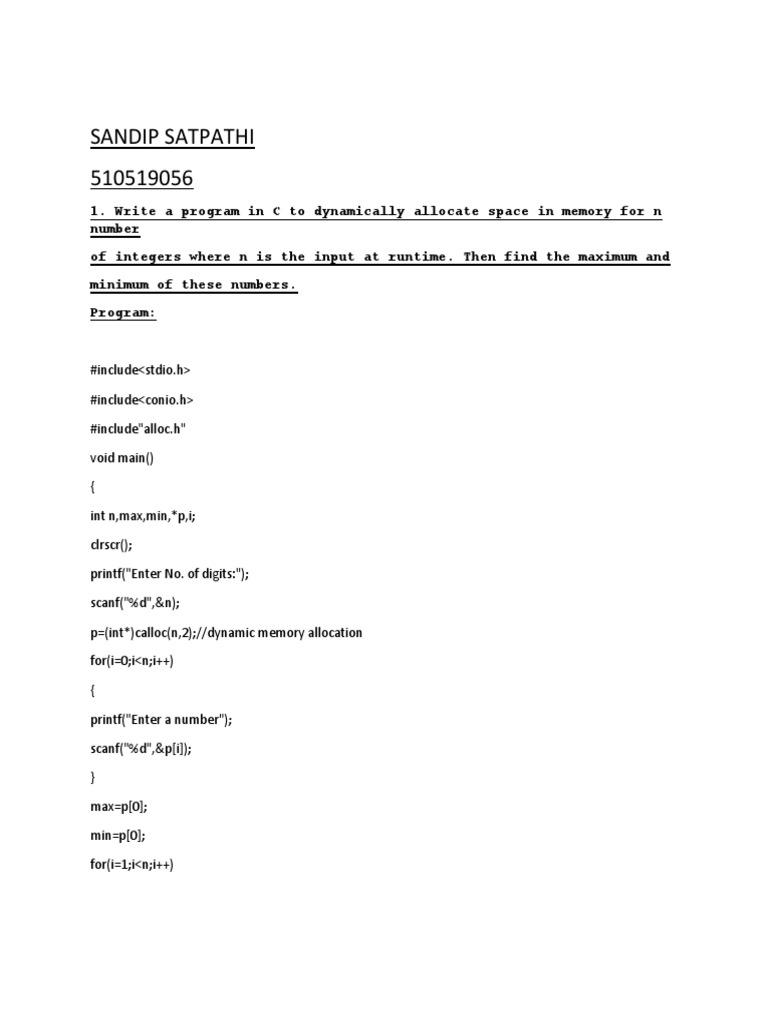 SANDIP SATPATHI

510519056

1. Write a program in C to dynamically allocate space in memory for n number

of integers where n is the input at runtime. Then find the maximum and

minimum of these numbers.

Program:

#include<stdio.h>

#include<conio.h>

#include"alloc.h"

void main()

{

int n,max,min,*p,i;

clrscr();

printf("Enter No. of digits:");

scanf("%d",&n);

p=(int*)calloc(n,2);//dynamic memory allocation

for(i=0;i<n;i++)

{

printf("Enter a number");

scanf("%d",&p[i]);

}

max=p[0];

min=p[0];

for(i=1;i<n;i++)